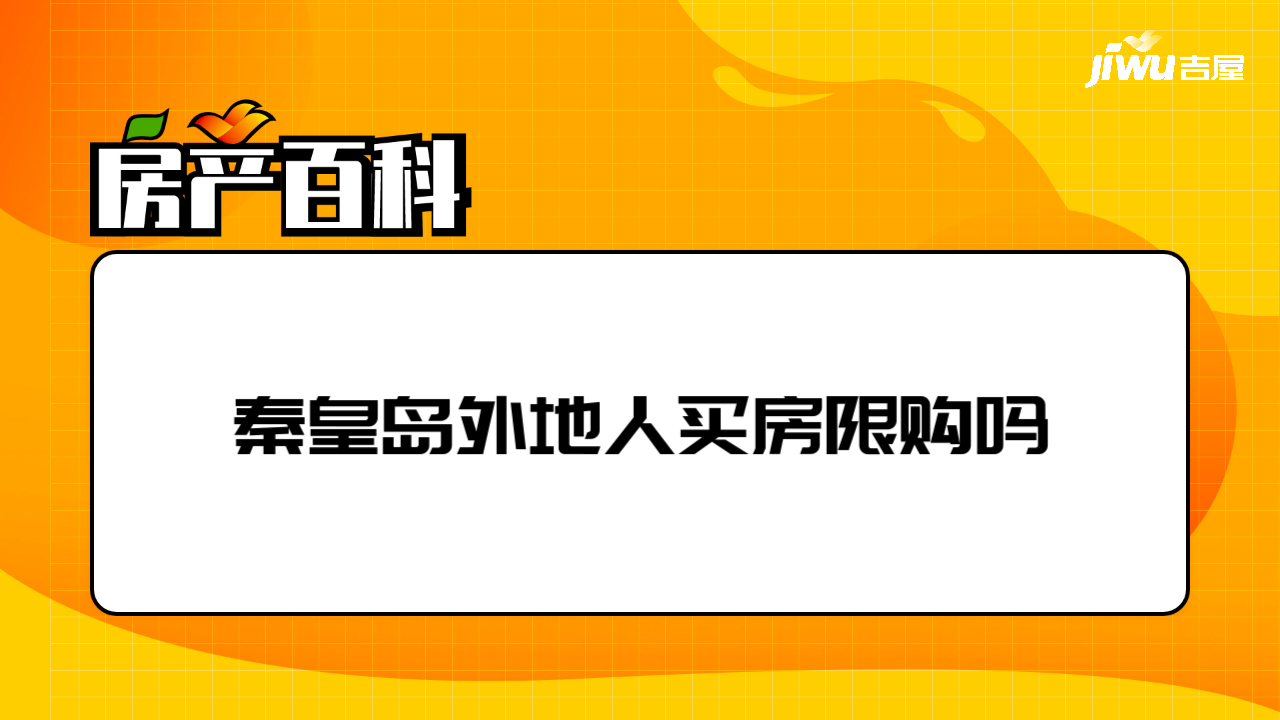 jiwu吉屋

房产百科

秦皇岛外地人买房限购吗